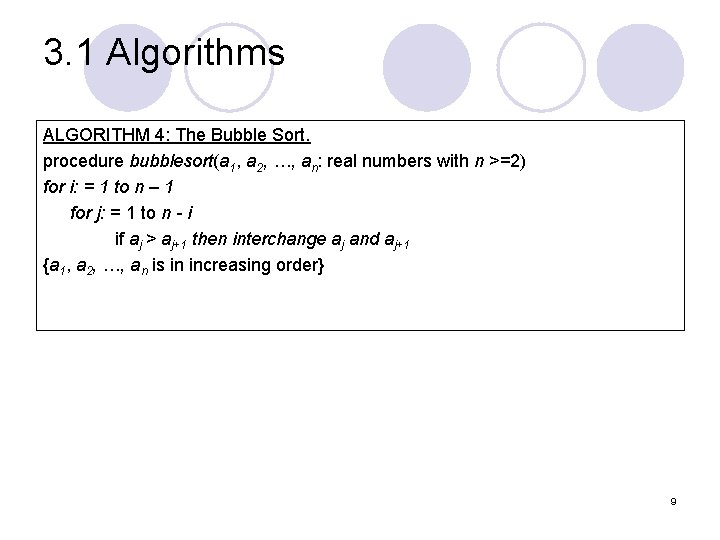 3.1 Algorithms

ALGORITHM 4: The Bubble Sort.

procedure bubblesort($a_1$, $a_2$, …, $a_n$: real numbers with $n$ >=2)

for i: = 1 to n – 1

for j: = 1 to n - i

if $a_j > a_{j+1}$ then interchange $a_j$ and $a_{j+1}$

{$a_1$, $a_2$, …, $a_n$ is in increasing order}

9